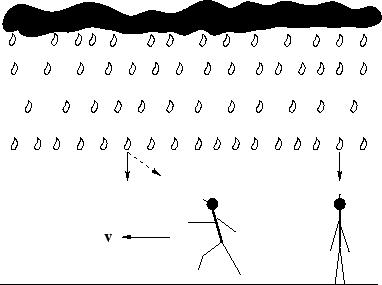 v